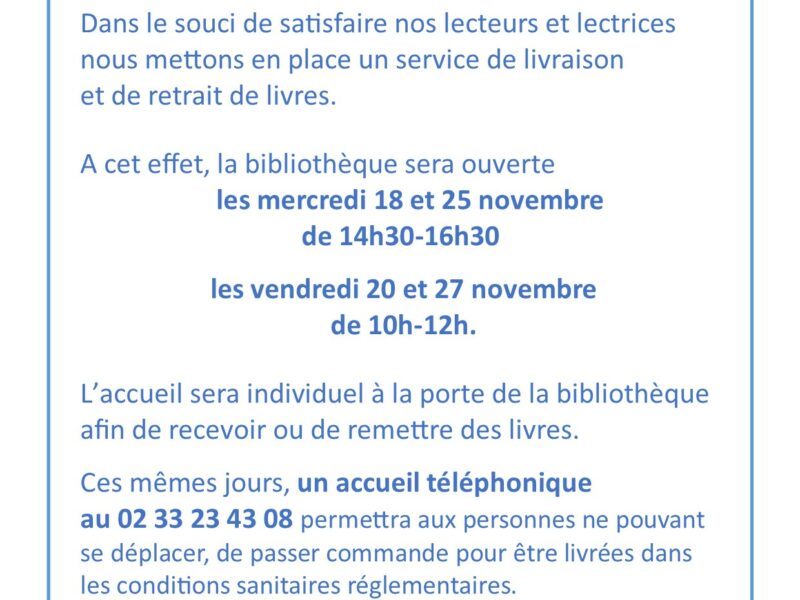 Dans le souci de satisfaire nos lecteurs et lectrices nous mettons en place un service de livraison et de retrait de livres.

A cet effet, la bibliothèque sera ouverte
les mercredi 18 et 25 novembre
de 14h30-16h30

les vendredi 20 et 27 novembre
de 10h-12h.

L'accueil sera individuel à la porte de la bibliothèque afin de recevoir ou de remettre des livres.

Ces mêmes jours, un accueil téléphonique au 02 33 23 43 08 permettra aux personnes ne pouvant se déplacer, de passer commande pour être livrées dans les conditions sanitaires réglementaires.